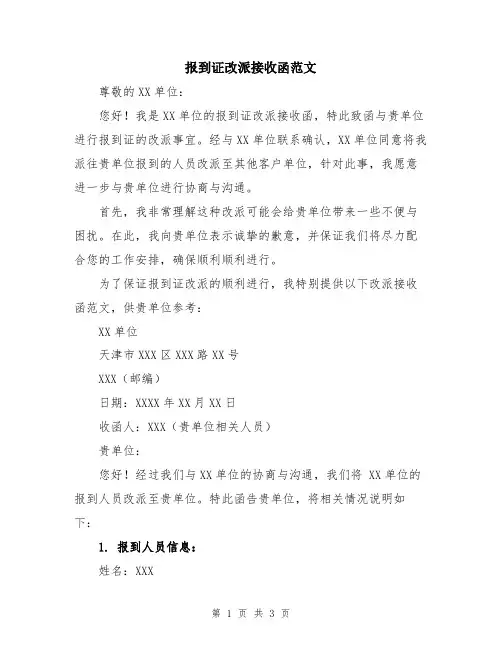 报到证改派接收函范文

尊敬的 XX 单位：

您好！我是 XX 单位的报到证改派接收函，特此致函与贵单位进行报到证的改派事宜。经与 XX 单位联系确认，XX 单位同意将我派往贵单位报到的人员改派至其他客户单位，针对此事，我愿意进一步与贵单位进行协商与沟通。

首先，我非常理解这种改派可能会给贵单位带来一些不便与困扰。在此，我向贵单位表示诚挚的歉意，并保证我们将尽力配合您的工作安排，确保顺利顺利进行。

为了保证报到证改派的顺利进行，我特别提供以下改派接收函范文，供贵单位参考：

XX 单位

天津市 XXX 区 XXX 路 XX 号

XXX（邮编）

日期：XXXX 年 XX 月 XX 日

收函人：XXX（贵单位相关人员）

贵单位：

您好！经过我们与 XX 单位的协商与沟通，我们将 XX 单位的报到人员改派至贵单位。特此函告贵单位，将相关情况说明如下：

1. 报到人员信息：

姓名：XXX

第 1 页 共 3 页